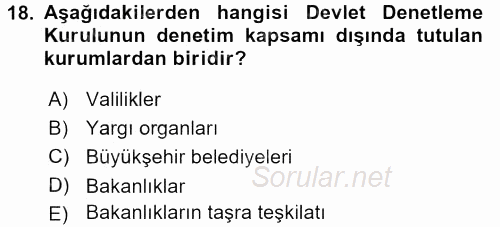 18. Aşağıdakilerden hangisi Devlet Denetleme Kurulunun denetim kapsamı dışında tutulan kurumlardan biridir?

A) Valilikler
B) Yargı organları
C) Büyükşehir belediyeleri
D) Bakanlıklar
E) Bakanlıkların taşra teşkilatı

Sorular.net